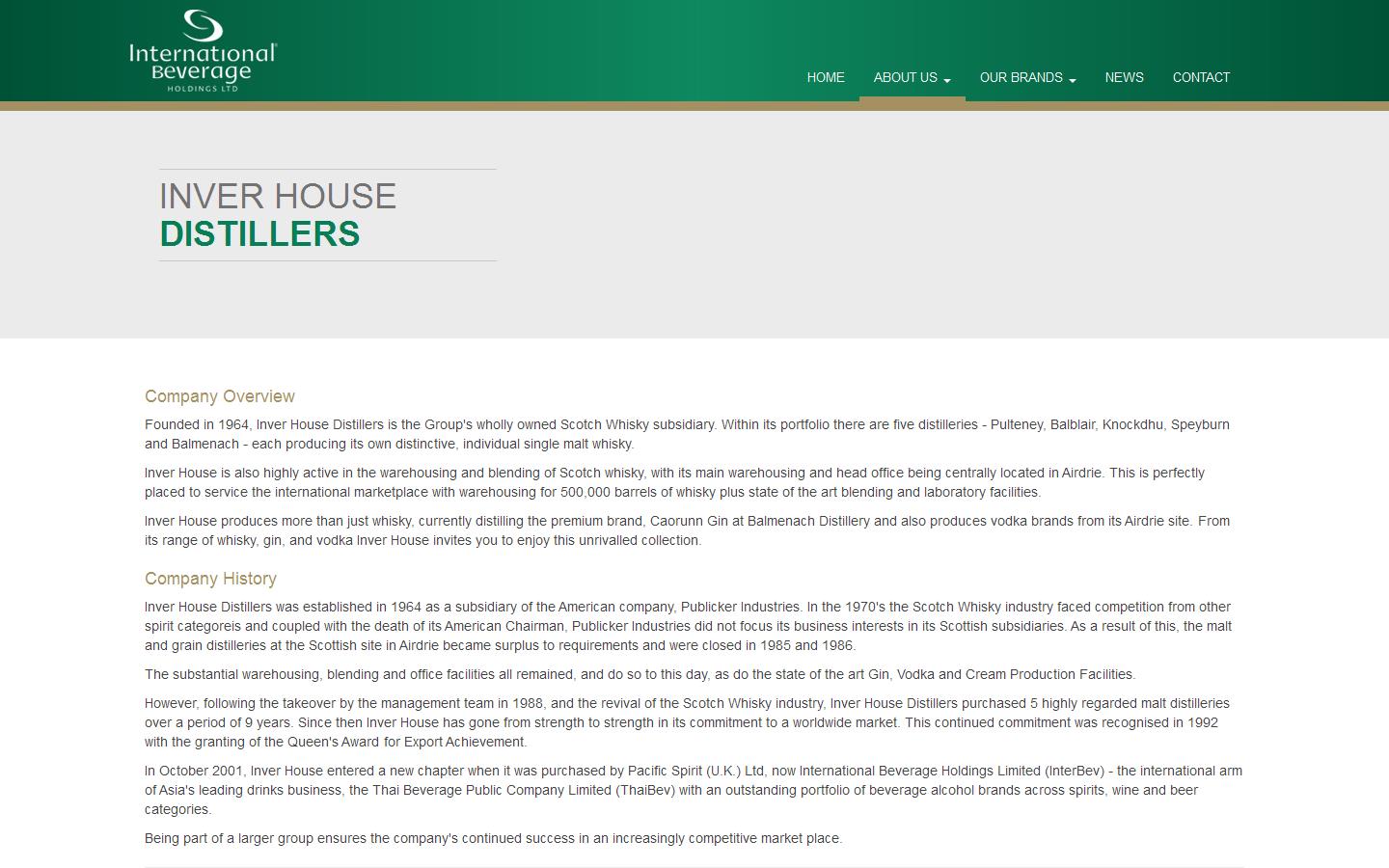 International Beverage
HOLDINGS LTD

HOME
ABOUT US
OUR BRANDS
NEWS
CONTACT

INVER HOUSE
DISTILLERS

Company Overview

Founded in 1964, Inver House Distillers is the Group's wholly owned Scotch Whisky subsidiary. Within its portfolio there are five distilleries - Pulteney, Balblair, Knockdhu, Speyburn and Balmenach - each producing its own distinctive, individual single malt whisky.

Inver House is also highly active in the warehousing and blending of Scotch whisky, with its main warehousing and head office being centrally located in Airdrie. This is perfectly placed to service the international marketplace with warehousing for 500,000 barrels of whisky plus state of the art blending and laboratory facilities.

Inver House produces more than just whisky, currently distilling the premium brand, Caorunn Gin at Balmenach Distillery and also produces vodka brands from its Airdrie site. From its range of whisky, gin, and vodka Inver House invites you to enjoy this unrivalled collection.

Company History

Inver House Distillers was established in 1964 as a subsidiary of the American company, Publicker Industries. In the 1970's the Scotch Whisky industry faced competition from other spirit categoreis and coupled with the death of its American Chairman, Publicker Industries did not focus its business interests in its Scottish subsidiaries. As a result of this, the malt and grain distilleries at the Scottish site in Airdrie became surplus to requirements and were closed in 1985 and 1986.

The substantial warehousing, blending and office facilities all remained, and do so to this day, as do the state of the art Gin, Vodka and Cream Production Facilities.

However, following the takeover by the management team in 1988, and the revival of the Scotch Whisky industry, Inver House Distillers purchased 5 highly regarded malt distilleries over a period of 9 years. Since then Inver House has gone from strength to strength in its commitment to a worldwide market. This continued commitment was recognised in 1992 with the granting of the Queen's Award for Export Achievement.

In October 2001, Inver House entered a new chapter when it was purchased by Pacific Spirit (U.K.) Ltd, now International Beverage Holdings Limited (InterBev) - the international arm of Asia's leading drinks business, the Thai Beverage Public Company Limited (ThaiBev) with an outstanding portfolio of beverage alcohol brands across spirits, wine and beer categories.

Being part of a larger group ensures the company's continued success in an increasingly competitive market place.